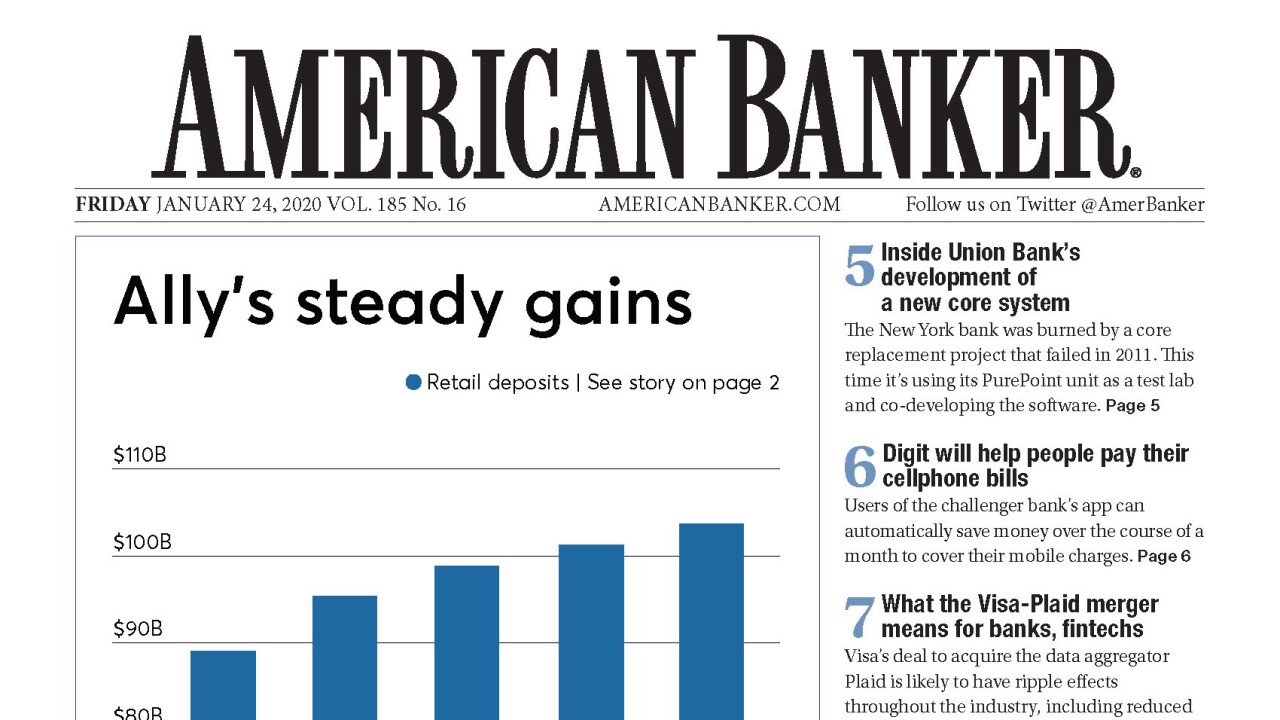 AMERICAN BANKER®

FRIDAY JANUARY 24, 2020 VOL. 185 No. 16 AMERICANBANKER.COM Follow us on Twitter @AmerBanker

Ally's steady gains

Retail deposits | See story on page 2

$110B

$100B

$90B

$80B

5 Inside Union Bank's development of a new core system

The New York bank was burned by a core replacement project that failed in 2011. This time it's using its PurePoint unit as a test lab and co-developing the software. Page 5

6 Digit will help people pay their cellphone bills

Users of the challenger bank's app can automatically save money over the course of a month to cover their mobile charges. Page 6

7 What the Visa-Plaid merger means for banks, fintechs

Visa's deal to acquire the data aggregator Plaid is likely to have ripple effects throughout the industry, including reduced